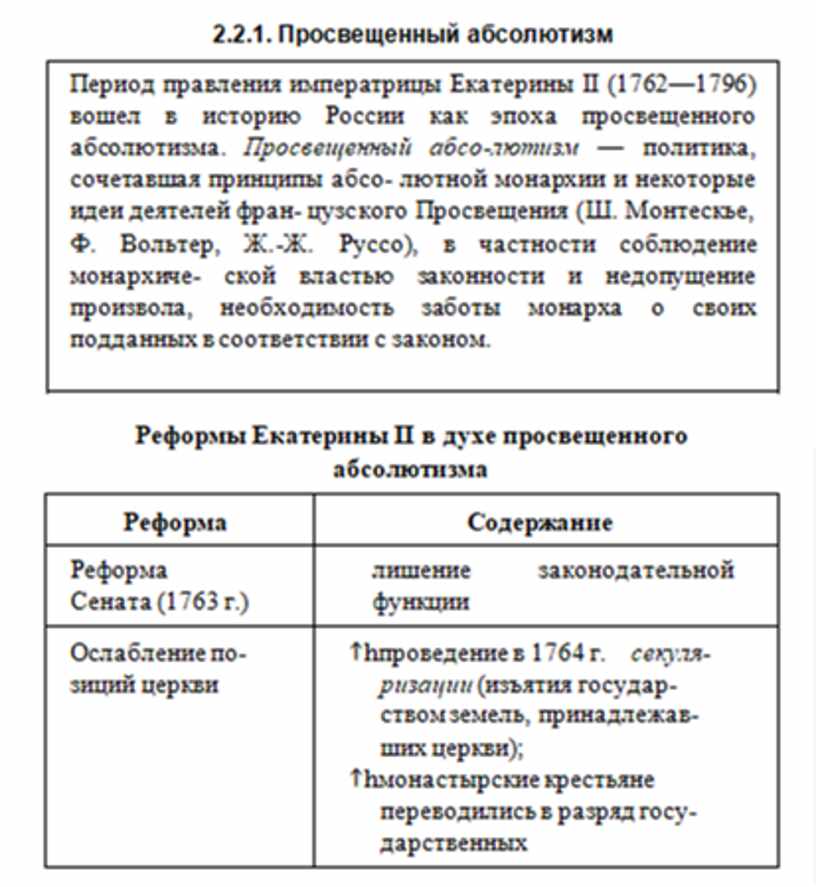 2.2.1. Просвещенный абсолютизм

Период правления императрицы Екатерины II (1762—1796) вошел в историю России как эпоха просвещенного абсолютизма. Просвещенный абсо-лютизм — политика, сочетавшая принципы абсо- лютной монархии и некоторые идеи деятелей фран- цузского Просвещения (Ш. Монтескье, Ф. Вольтер, Ж.-Ж. Руссо), в частности соблюдение монархиче- ской властью законности и недопущение произвола, необходимость заботы монарха о своих подданных в соответствии с законом.

Реформы Екатерины II в духе просвещенного абсолютизма

| Реформа | Содержание |
|---|---|
| Реформа Сената (1763 г.) | лишение законодательной функции |
| Ослабление позиций церкви | ↑hпроведение в 1764 г. секуляризации (изъятия государством земель, принадлежавших церкви); ↑hмонастырские крестьяне переводились в разряд государственных |